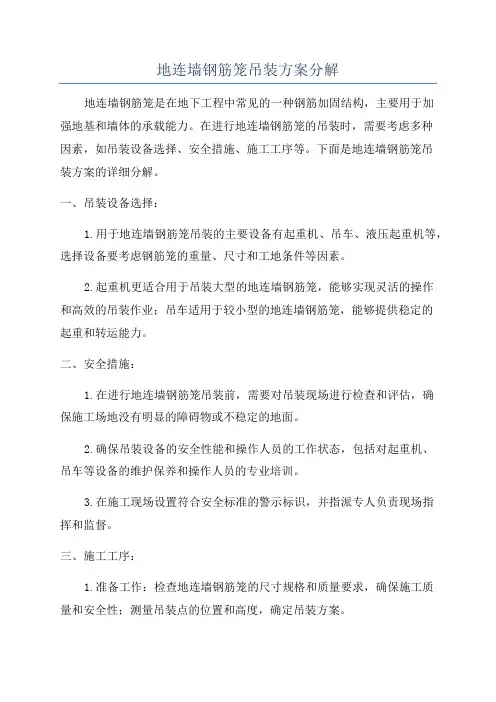 地连墙钢筋笼吊装方案分解

地连墙钢筋笼是在地下工程中常见的一种钢筋加固结构，主要用于加强地基和墙体的承载能力。在进行地连墙钢筋笼的吊装时，需要考虑多种因素，如吊装设备选择、安全措施、施工工序等。下面是地连墙钢筋笼吊装方案的详细分解。

一、吊装设备选择：

1.用于地连墙钢筋笼吊装的主要设备有起重机、吊车、液压起重机等，选择设备要考虑钢筋笼的重量、尺寸和工地条件等因素。

2.起重机更适合用于吊装大型的地连墙钢筋笼，能够实现灵活的操作和高效的吊装作业；吊车适用于较小型的地连墙钢筋笼，能够提供稳定的起重和转运能力。

二、安全措施：

1.在进行地连墙钢筋笼吊装前，需要对吊装现场进行检查和评估，确保施工场地没有明显的障碍物或不稳定的地面。

2.确保吊装设备的安全性能和操作人员的工作状态，包括对起重机、吊车等设备的维护保养和操作人员的专业培训。

3.在施工现场设置符合安全标准的警示标识，并指派专人负责现场指挥和监督。

三、施工工序：

1.准备工作：检查地连墙钢筋笼的尺寸规格和质量要求，确保施工质量和安全性；测量吊装点的位置和高度，确定吊装方案。